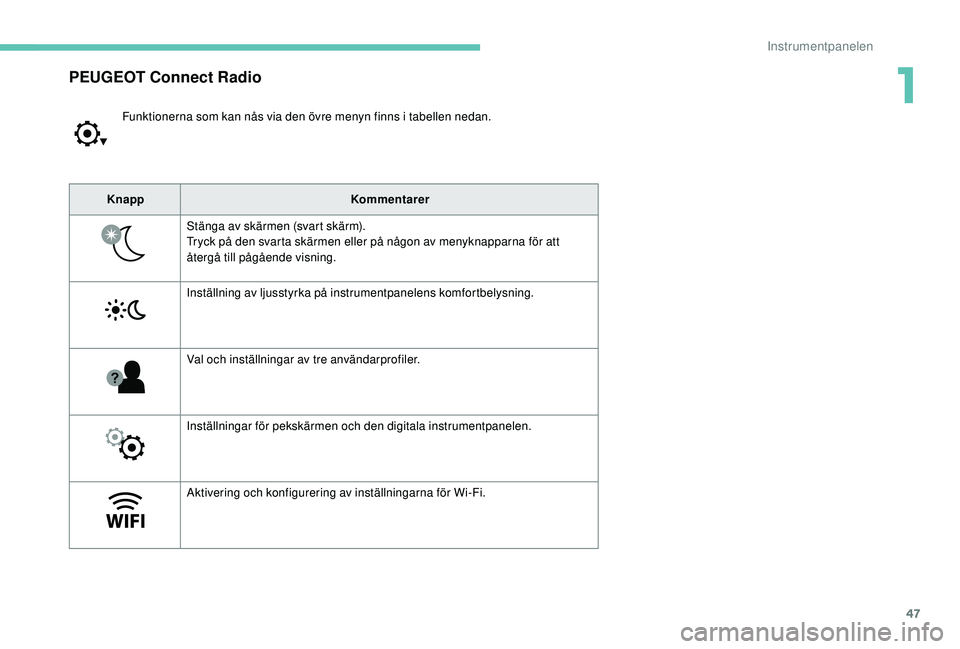 Instrumentpanelen

1

PEUGEOT Connect Radio

Funktionerna som kan nås via den övre menyn finns i tabellen nedan.

| Knapp | Kommentarer |
|---|---|
| | Stänga av skärmen (svart skärm). Tryck på den svarta skärmen eller på någon av menyknapparna för att återgå till pågående visning. |
| | Inställning av ljusstyrka på instrumentpanelens komfortbelysning. |
| ? | Val och inställningar av tre användarprofiler. |
| | Inställningar för pekskärmen och den digitala instrumentpanelen. |
| WIFI | Aktivering och konfigurering av inställningarna för Wi-Fi. |

47

carmanualsonline.info